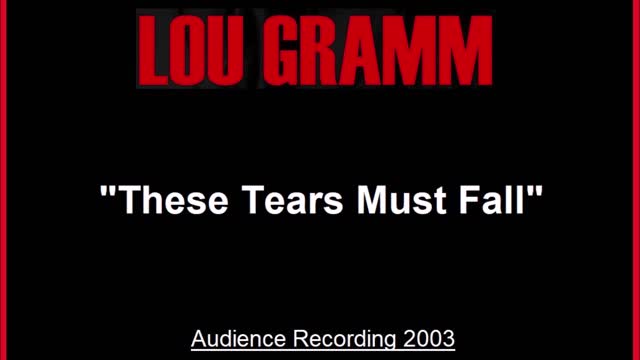 LOU GRAMM

"These Tears Must Fall"

Audience Recording 2003